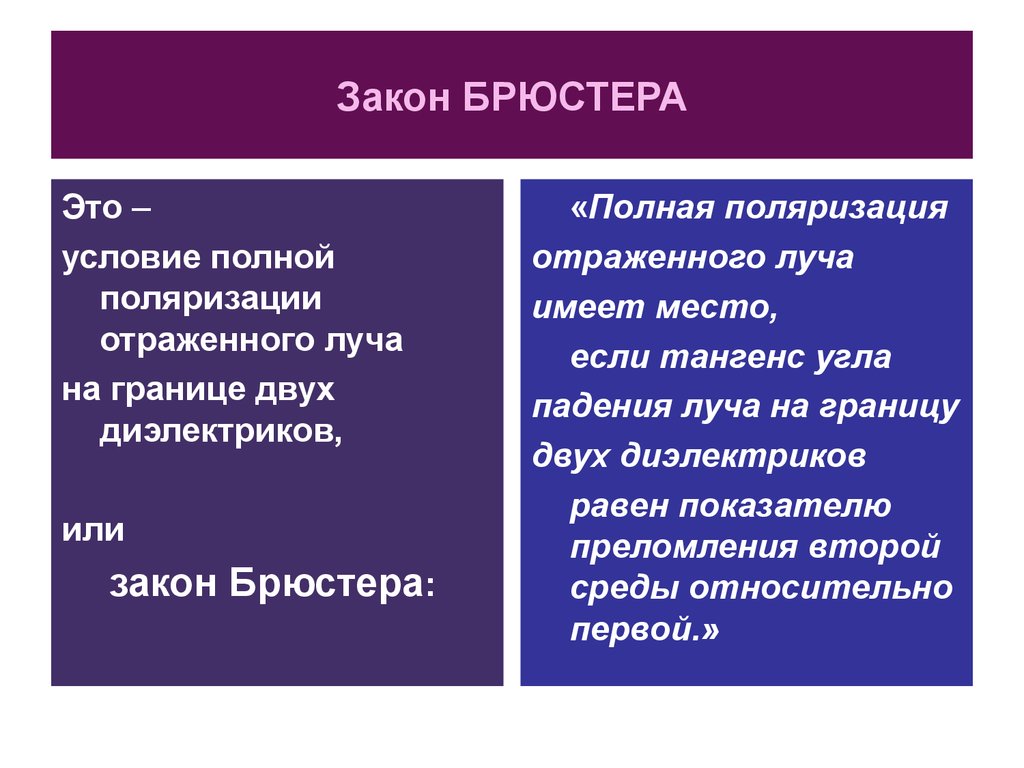 Закон БРЮСТЕРА

Это –

условие полной поляризации отраженного луча

на границе двух диэлектриков,

или

закон Брюстера:

«Полная поляризация

отраженного луча

имеет место,

если тангенс угла

падения луча на границу

двух диэлектриков

равен показателю преломления второй среды относительно первой.»